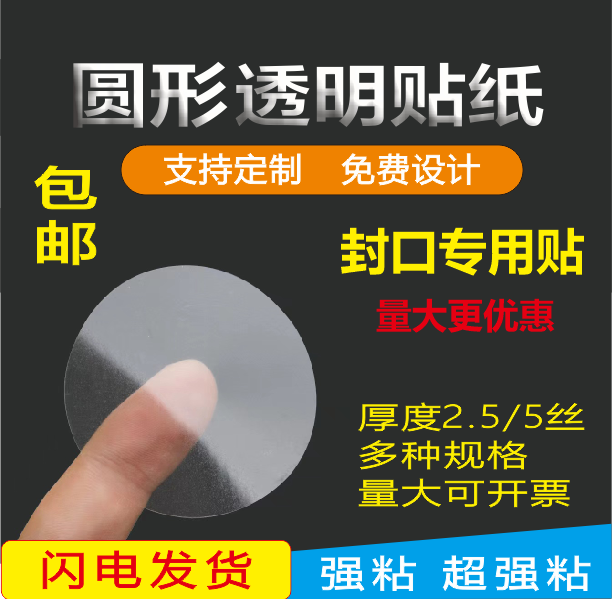 圆形透明贴纸

支持定制 免费设计

包邮

封口专用贴

量大更优惠

厚度2.5/5丝
多种规格
量大可开票

闪电发货

强粘 超强粘